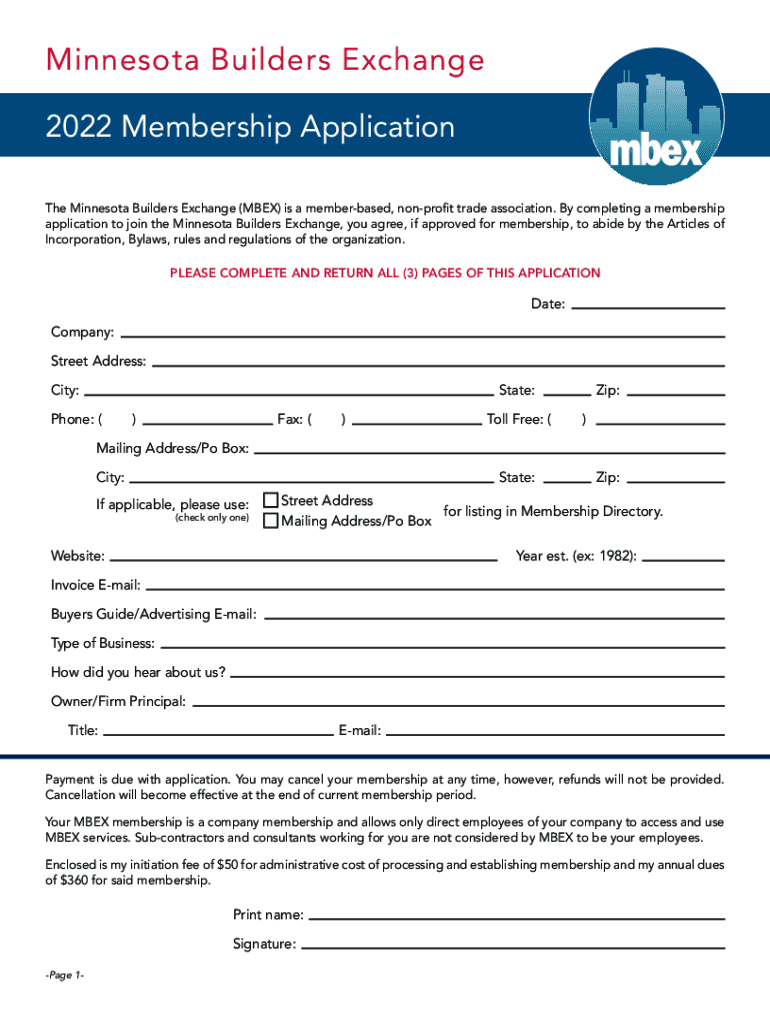 Minnesota Builders Exchange

2022 Membership Application

mbex

The Minnesota Builders Exchange (MBEX) is a member-based, non-profit trade association. By completing a membership application to join the Minnesota Builders Exchange, you agree, if approved for membership, to abide by the Articles of Incorporation, Bylaws, rules and regulations of the organization.

PLEASE COMPLETE AND RETURN ALL (3) PAGES OF THIS APPLICATION

Date:

Company:

Street Address:

City: State: Zip:

Phone: ( ) Fax: ( ) Toll Free: ( )

Mailing Address/Po Box:

City: State: Zip:

If applicable, please use: (check only one) Street Address Mailing Address/Po Box for listing in Membership Directory.

Website: Year est. (ex: 1982):

Invoice E-mail:

Buyers Guide/Advertising E-mail:

Type of Business:

How did you hear about us?

Owner/Firm Principal:

Title: E-mail:

Payment is due with application. You may cancel your membership at any time, however, refunds will not be provided. Cancellation will become effective at the end of current membership period.

Your MBEX membership is a company membership and allows only direct employees of your company to access and use MBEX services. Sub-contractors and consultants working for you are not considered by MBEX to be your employees.

Enclosed is my initiation fee of $50 for administrative cost of processing and establishing membership and my annual dues of $360 for said membership.

Print name:

Signature:

-Page 1-